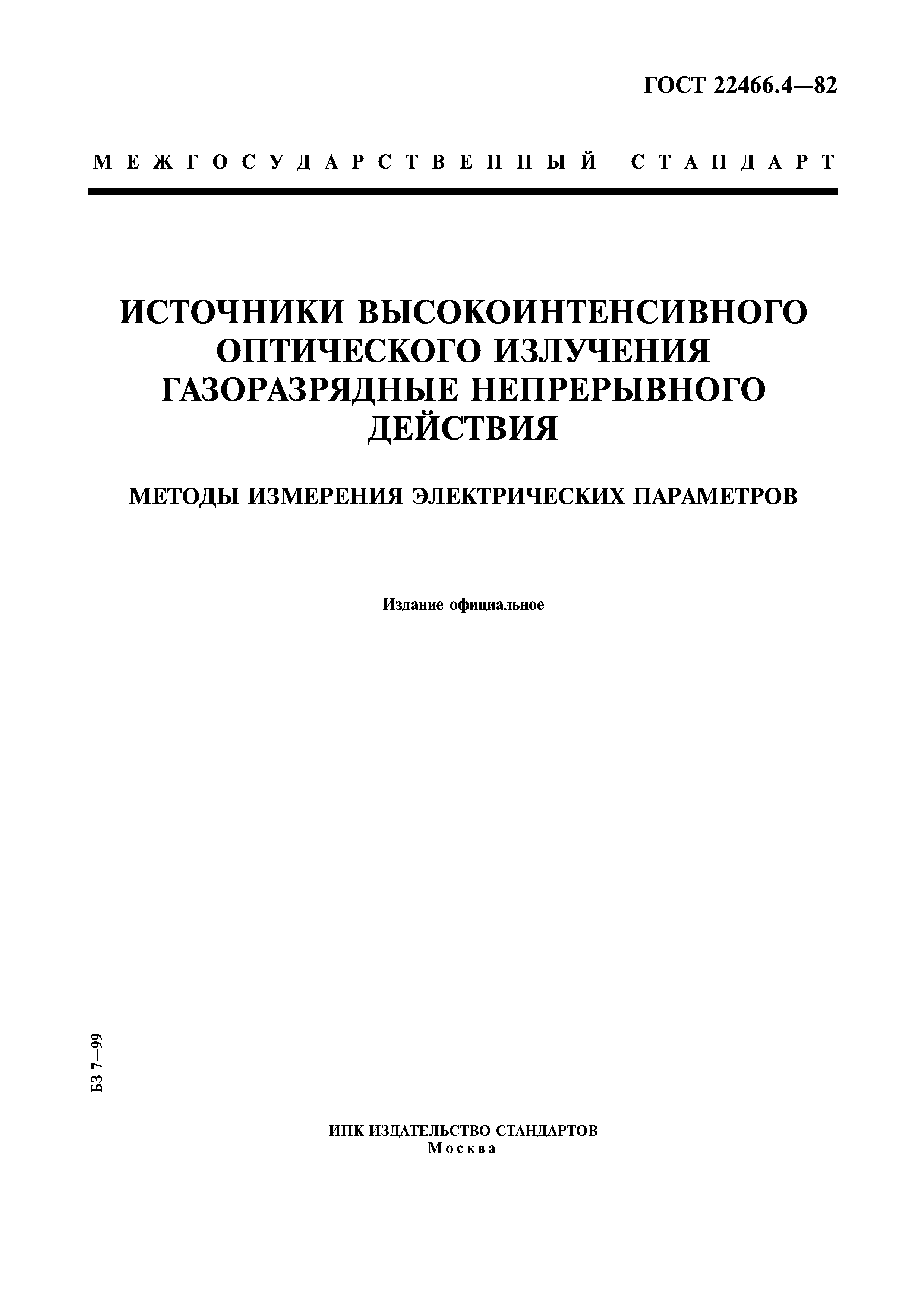 ГОСТ 22466.4—82

МЕЖГОСУДАРСТВЕННЫЙ СТАНДАРТ

ИСТОЧНИКИ ВЫСОКОИНТЕНСИВНОГО ОПТИЧЕСКОГО ИЗЛУЧЕНИЯ ГАЗОРАЗРЯДНЫЕ НЕПРЕРЫВНОГО ДЕЙСТВИЯ

МЕТОДЫ ИЗМЕРЕНИЯ ЭЛЕКТРИЧЕСКИХ ПАРАМЕТРОВ

Издание официальное

БЗ 7—99

ИПК ИЗДАТЕЛЬСТВО СТАНДАРТОВ
Москва